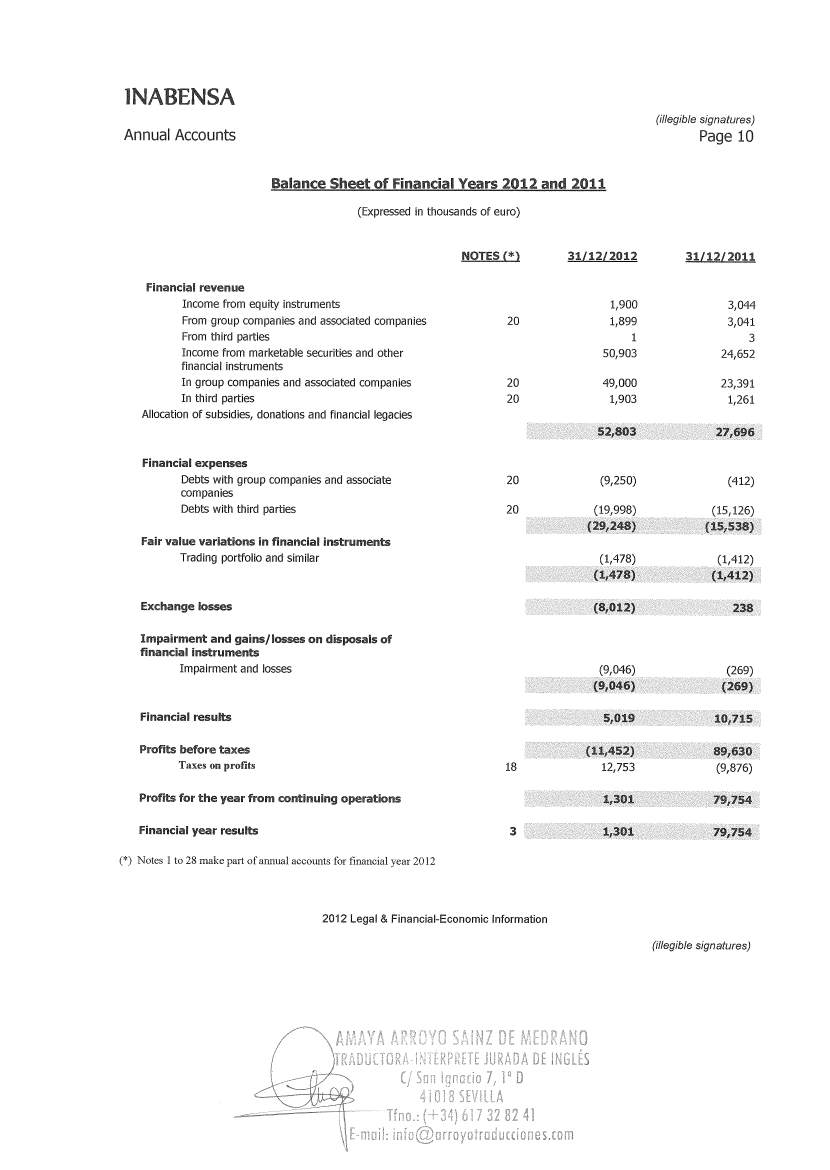 INABENSA

Annual Accounts

(illegible signatures)
Page 10

Balance Sheet of Financial Years 2012 and 2011

(Expressed in thousands of euro)

| | NOTES (*) | 31/12/2012 | 31/12/2011 |
|---|---|---|---|
| Financial revenue | | | |
| Income from equity instruments | | 1,900 | 3,044 |
| From group companies and associated companies | 20 | 1,899 | 3,041 |
| From third parties | | 1 | 3 |
| Income from marketable securities and other financial instruments | | 50,903 | 24,652 |
| In group companies and associated companies | 20 | 49,000 | 23,391 |
| In third parties | 20 | 1,903 | 1,261 |
| Allocation of subsidies, donations and financial legacies | | | |
| | | 52,803 | 27,696 |
| Financial expenses | | | |
| Debts with group companies and associate companies | 20 | (9,250) | (412) |
| Debts with third parties | 20 | (19,998) | (15,126) |
| | | (29,248) | (15,538) |
| Fair value variations in financial instruments | | | |
| Trading portfolio and similar | | (1,478) | (1,412) |
| | | (1,478) | (1,412) |
| Exchange losses | | (8,012) | 238 |
| Impairment and gains/losses on disposals of financial instruments | | | |
| Impairment and losses | | (9,046) | (269) |
| | | (9,046) | (269) |
| Financial results | | 5,019 | 10,715 |
| Profits before taxes | | (11,452) | 89,630 |
| Taxes on profits | 18 | 12,753 | (9,876) |
| Profits for the year from continuing operations | | 1,301 | 79,754 |
| Financial year results | 3 | 1,301 | 79,754 |

(*) Notes 1 to 28 make part of annual accounts for financial year 2012

2012 Legal & Financial-Economic Information

(illegible signatures)

AMAYA ARROYO SAINZ DE MEDRANO
TRADUCTORA-INTÉRPRETE JURADA DE INGLÉS
C/ San Ignacio 7, 1º D
41018 SEVILLA
Tfno.: (+34) 617 32 82 41
E-mail: info@arroyotraducciones.com